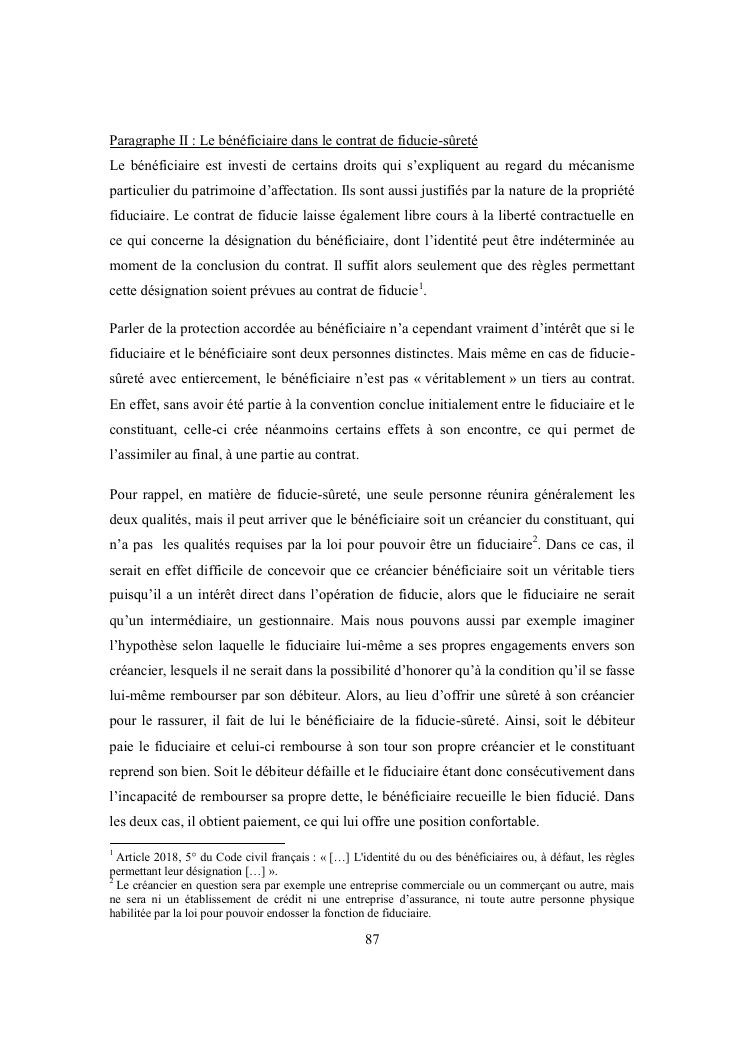 Paragraphe II : Le bénéficiaire dans le contrat de fiducie-sûreté

Le bénéficiaire est investi de certains droits qui s'expliquent au regard du mécanisme particulier du patrimoine d'affectation. Ils sont aussi justifiés par la nature de la propriété fiduciaire. Le contrat de fiducie laisse également libre cours à la liberté contractuelle en ce qui concerne la désignation du bénéficiaire, dont l'identité peut être indéterminée au moment de la conclusion du contrat. Il suffit alors seulement que des règles permettant cette désignation soient prévues au contrat de fiducie$^1$.

Parler de la protection accordée au bénéficiaire n'a cependant vraiment d'intérêt que si le fiduciaire et le bénéficiaire sont deux personnes distinctes. Mais même en cas de fiducie-sûreté avec entiercement, le bénéficiaire n'est pas « véritablement » un tiers au contrat. En effet, sans avoir été partie à la convention conclue initialement entre le fiduciaire et le constituant, celle-ci crée néanmoins certains effets à son encontre, ce qui permet de l'assimiler au final, à une partie au contrat.

Pour rappel, en matière de fiducie-sûreté, une seule personne réunira généralement les deux qualités, mais il peut arriver que le bénéficiaire soit un créancier du constituant, qui n'a pas les qualités requises par la loi pour pouvoir être un fiduciaire$^2$. Dans ce cas, il serait en effet difficile de concevoir que ce créancier bénéficiaire soit un véritable tiers puisqu'il a un intérêt direct dans l'opération de fiducie, alors que le fiduciaire ne serait qu'un intermédiaire, un gestionnaire. Mais nous pouvons aussi par exemple imaginer l'hypothèse selon laquelle le fiduciaire lui-même a ses propres engagements envers son créancier, lesquels il ne serait dans la possibilité d'honorer qu'à la condition qu'il se fasse lui-même rembourser par son débiteur. Alors, au lieu d'offrir une sûreté à son créancier pour le rassurer, il fait de lui le bénéficiaire de la fiducie-sûreté. Ainsi, soit le débiteur paie le fiduciaire et celui-ci rembourse à son tour son propre créancier et le constituant reprend son bien. Soit le débiteur défaille et le fiduciaire étant donc consécutivement dans l'incapacité de rembourser sa propre dette, le bénéficiaire recueille le bien fiducié. Dans les deux cas, il obtient paiement, ce qui lui offre une position confortable.

$^1$ Article 2018, 5° du Code civil français : « […] L'identité du ou des bénéficiaires ou, à défaut, les règles permettant leur désignation […] ».
$^2$ Le créancier en question sera par exemple une entreprise commerciale ou un commerçant ou autre, mais ne sera ni un établissement de crédit ni une entreprise d'assurance, ni toute autre personne physique habilitée par la loi pour pouvoir endosser la fonction de fiduciaire.

87